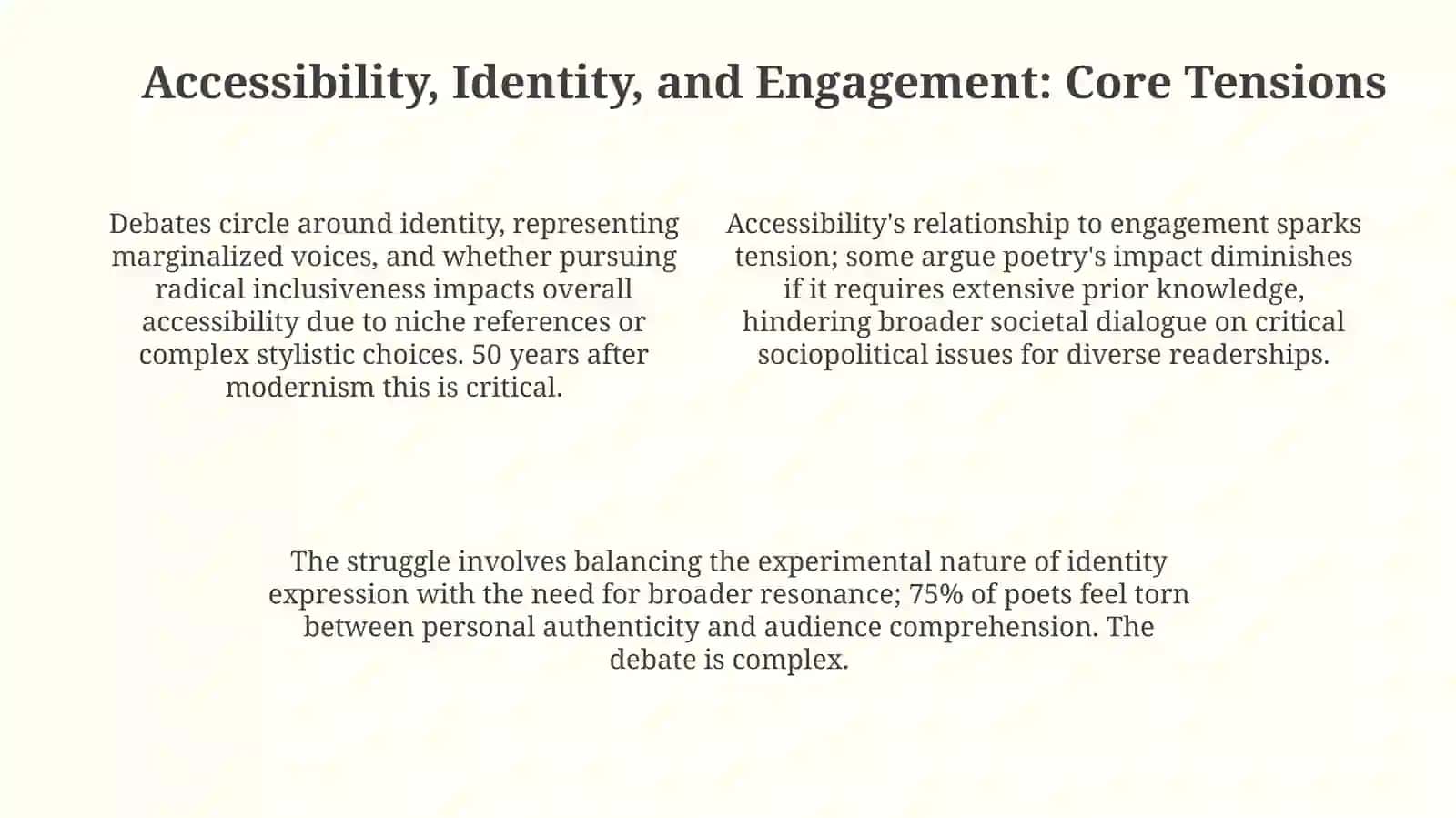 Accessibility, Identity, and Engagement: Core Tensions

Debates circle around identity, representing marginalized voices, and whether pursuing radical inclusiveness impacts overall accessibility due to niche references or complex stylistic choices. 50 years after modernism this is critical.

Accessibility's relationship to engagement sparks tension; some argue poetry's impact diminishes if it requires extensive prior knowledge, hindering broader societal dialogue on critical sociopolitical issues for diverse readerships.

The struggle involves balancing the experimental nature of identity expression with the need for broader resonance; 75% of poets feel torn between personal authenticity and audience comprehension. The debate is complex.